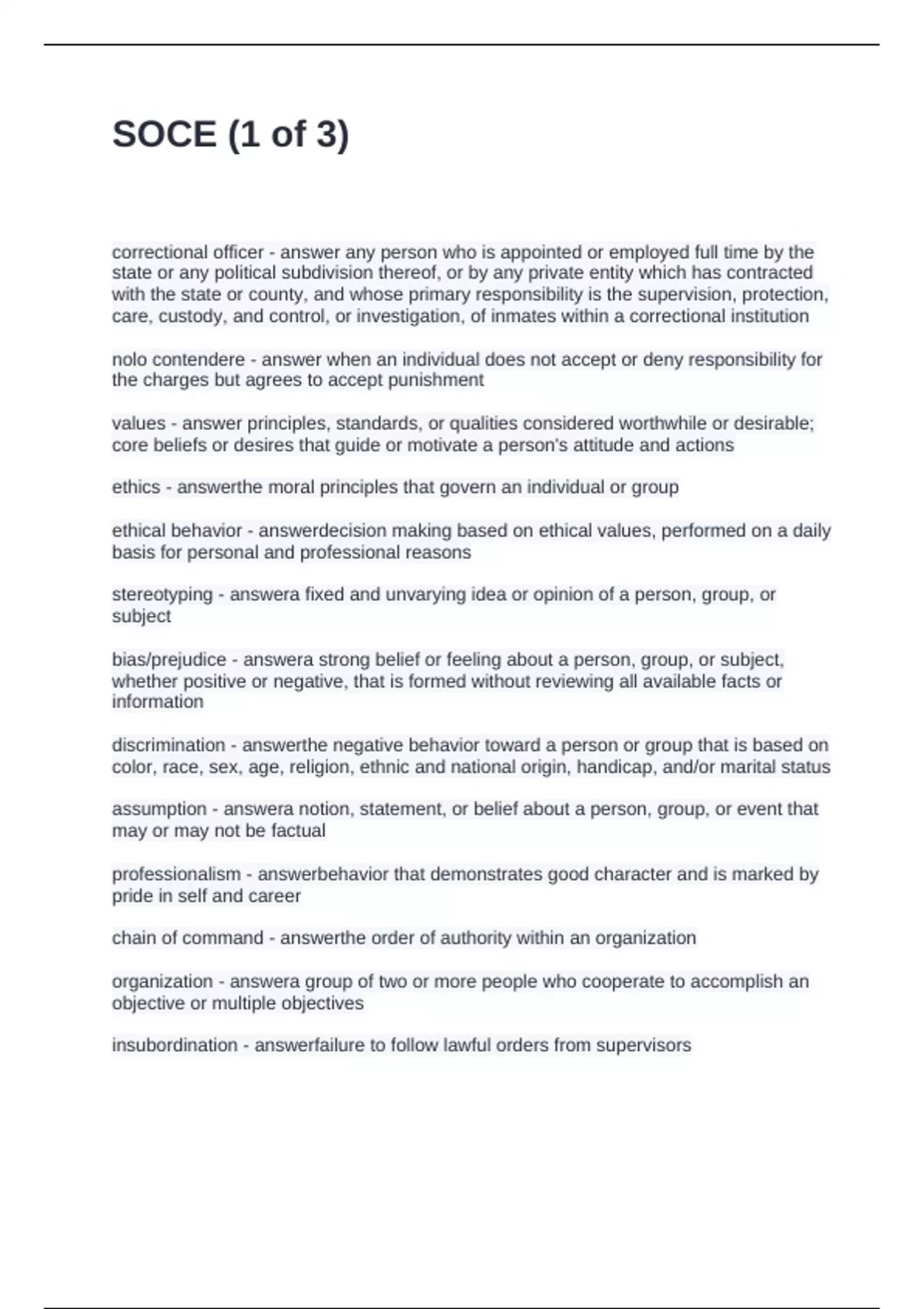 SOCE (1 of 3)

correctional officer - answer any person who is appointed or employed full time by the state or any political subdivision thereof, or by any private entity which has contracted with the state or county, and whose primary responsibility is the supervision, protection, care, custody, and control, or investigation, of inmates within a correctional institution

nolo contendere - answer when an individual does not accept or deny responsibility for the charges but agrees to accept punishment

values - answer principles, standards, or qualities considered worthwhile or desirable; core beliefs or desires that guide or motivate a person's attitude and actions

ethics - answerthe moral principles that govern an individual or group

ethical behavior - answerdecision making based on ethical values, performed on a daily basis for personal and professional reasons

stereotyping - answera fixed and unvarying idea or opinion of a person, group, or subject

bias/prejudice - answera strong belief or feeling about a person, group, or subject, whether positive or negative, that is formed without reviewing all available facts or information

discrimination - answerthe negative behavior toward a person or group that is based on color, race, sex, age, religion, ethnic and national origin, handicap, and/or marital status

assumption - answera notion, statement, or belief about a person, group, or event that may or may not be factual

professionalism - answerbehavior that demonstrates good character and is marked by pride in self and career

chain of command - answerthe order of authority within an organization

organization - answera group of two or more people who cooperate to accomplish an objective or multiple objectives

insubordination - answerfailure to follow lawful orders from supervisors